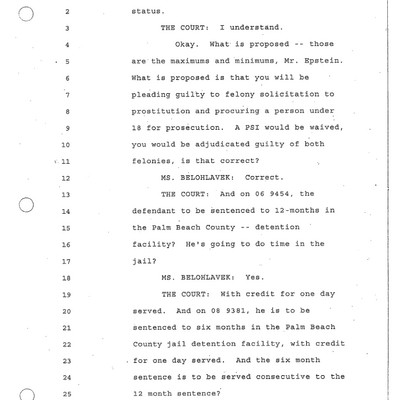 2 status.

3 THE COURT: I understand.

4 Okay. What is proposed -- those

5 are the maximums and minimums, Mr. Epstein.

6 What is proposed is that you will be

7 pleading guilty to felony solicitation to

8 prostitution and procuring a person under

9 18 for prosecution. A PSI would be waived,

10 you would be adjudicated guilty of both

11 felonies, is that correct?

12 MS. BELOHLAVEK: Correct.

13 THE COURT: And on 06 9454, the

14 defendant to be sentenced to 12-months in

15 the Palm Beach County -- detention

16 facility? He's going to do time in the

17 jail?

18 MS. BELOHLAVEK: Yes.

19 THE COURT: With credit for one day

20 served. And on 08 9381, he is to be

21 sentenced to six months in the Palm Beach

22 County jail detention facility, with credit

23 for one day served. And the six month

24 sentence is to be served consecutive to the

25 12 month sentence?